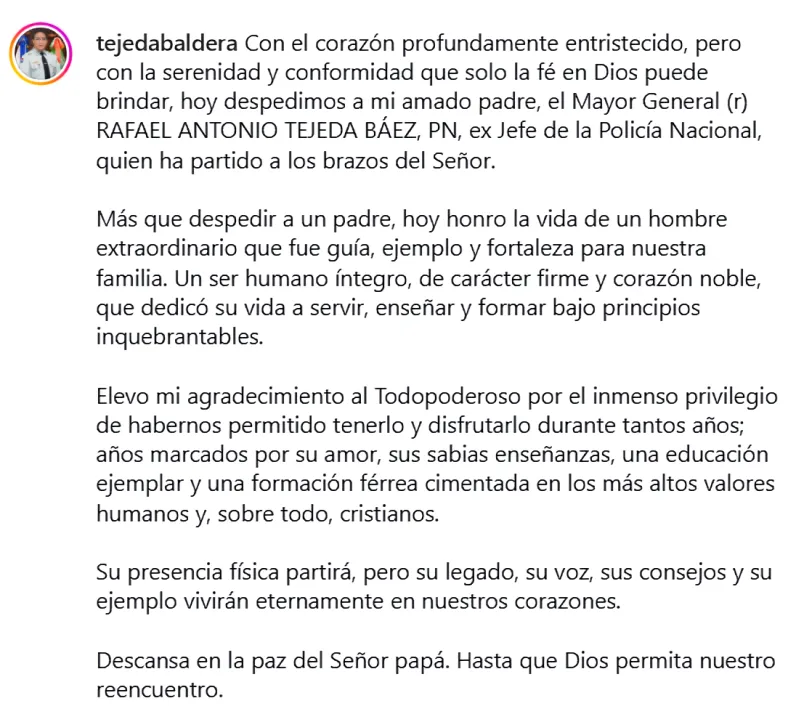 tejedabaldera Con el corazón profundamente entristecido, pero con la serenidad y conformidad que solo la fé en Dios puede brindar, hoy despedimos a mi amado padre, el Mayor General (r) RAFAEL ANTONIO TEJEDA BÁEZ, PN, ex Jefe de la Policía Nacional, quien ha partido a los brazos del Señor.

Más que despedir a un padre, hoy honro la vida de un hombre extraordinario que fue guía, ejemplo y fortaleza para nuestra familia. Un ser humano íntegro, de carácter firme y corazón noble, que dedicó su vida a servir, enseñar y formar bajo principios inquebrantables.

Elevo mi agradecimiento al Todopoderoso por el inmenso privilegio de habernos permitido tenerlo y disfrutarlo durante tantos años; años marcados por su amor, sus sabias enseñanzas, una educación ejemplar y una formación férrea cimentada en los más altos valores humanos y, sobre todo, cristianos.

Su presencia física partirá, pero su legado, su voz, sus consejos y su ejemplo vivirán eternamente en nuestros corazones.

Descansa en la paz del Señor papá. Hasta que Dios permita nuestro reencuentro.